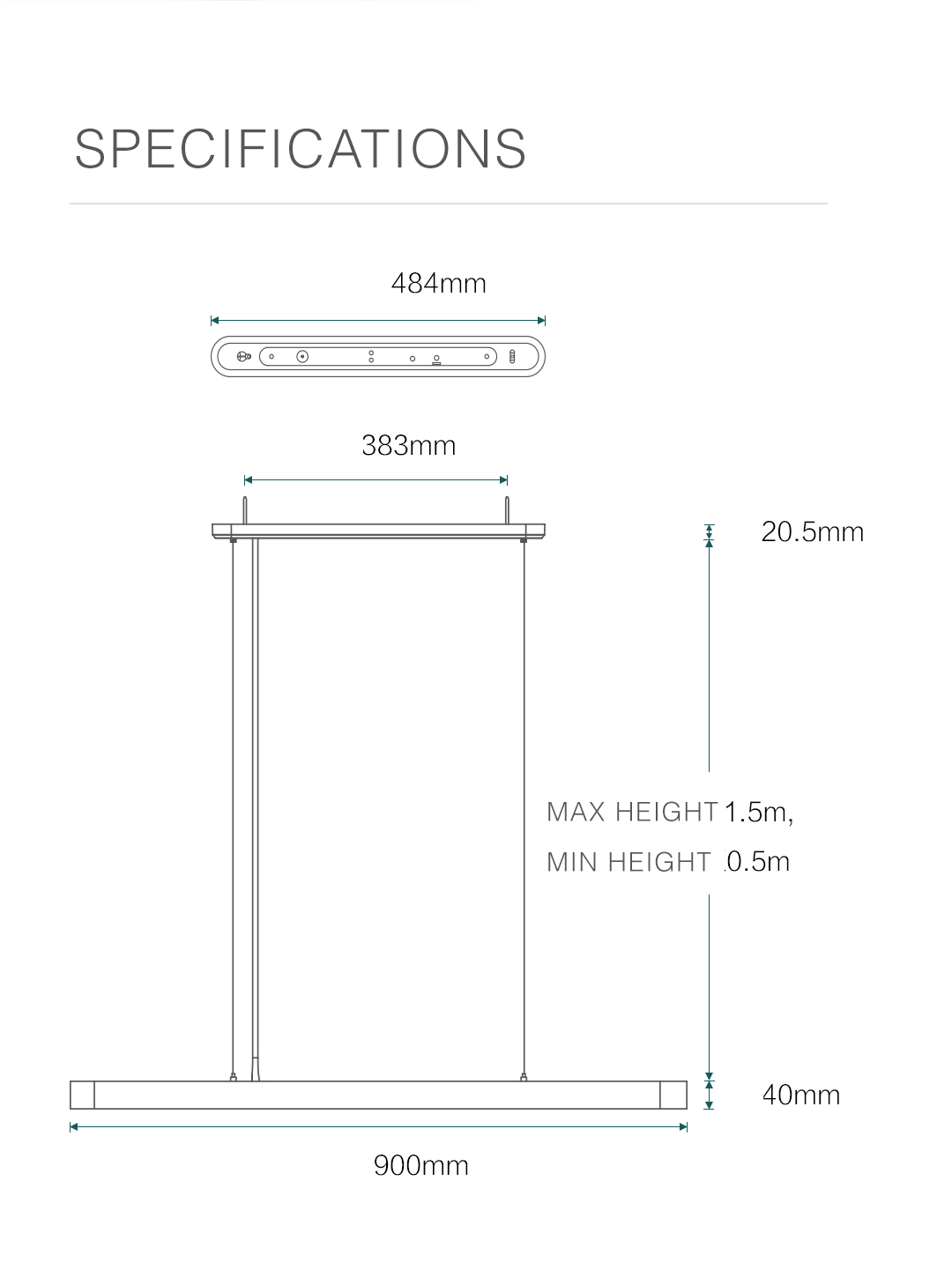 SPECIFICATIONS

484mm

383mm

20.5mm

MAX HEIGHT 1.5m,

MIN HEIGHT 0.5m

40mm

900mm